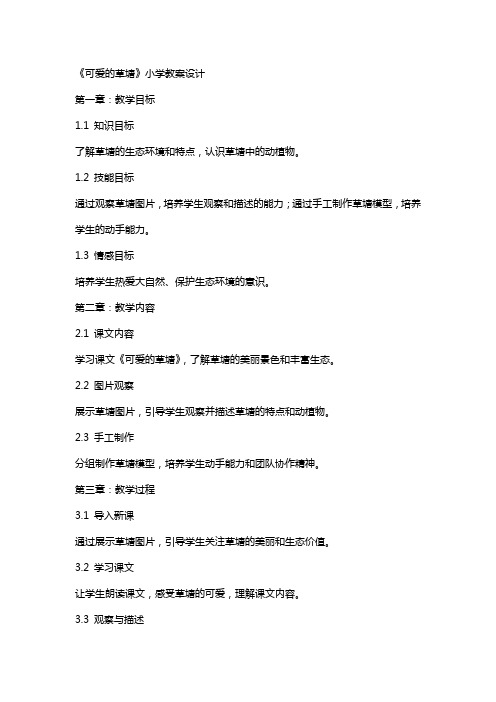 《可爱的草塘》小学教案设计

第一章：教学目标

1.1 知识目标

了解草塘的生态环境和特点，认识草塘中的动植物。

1.2 技能目标

通过观察草塘图片，培养学生观察和描述的能力；通过手工制作草塘模型，培养学生的动手能力。

1.3 情感目标

培养学生热爱大自然、保护生态环境的意识。

第二章：教学内容

2.1 课文内容

学习课文《可爱的草塘》，了解草塘的美丽景色和丰富生态。

2.2 图片观察

展示草塘图片，引导学生观察并描述草塘的特点和动植物。

2.3 手工制作

分组制作草塘模型，培养学生动手能力和团队协作精神。

第三章：教学过程

3.1 导入新课

通过展示草塘图片，引导学生关注草塘的美丽和生态价值。

3.2 学习课文

让学生朗读课文，感受草塘的可爱，理解课文内容。

3.3 观察与描述